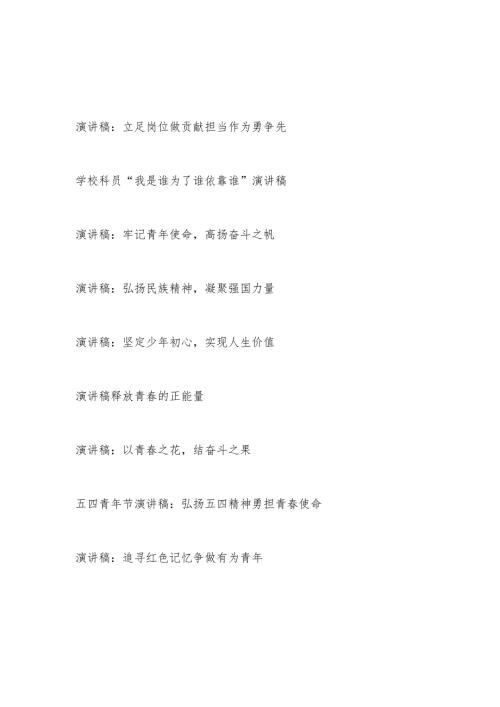 演讲稿：立足岗位做贡献担当作为勇争先

学校科员“我是谁为了谁依靠谁”演讲稿

演讲稿：牢记青年使命，高扬奋斗之帆

演讲稿：弘扬民族精神，凝聚强国力量

演讲稿：坚定少年初心，实现人生价值

演讲稿释放青春的正能量

演讲稿：以青春之花，结奋斗之果

五四青年节演讲稿：弘扬五四精神勇担青春使命

演讲稿：追寻红色记忆争做有为青年